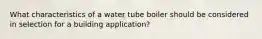 What characteristics of a water tube boiler should be considered in selection for a building application?